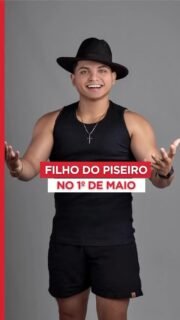 FILHO DO PISEIRO
NO 1º DE MAIO